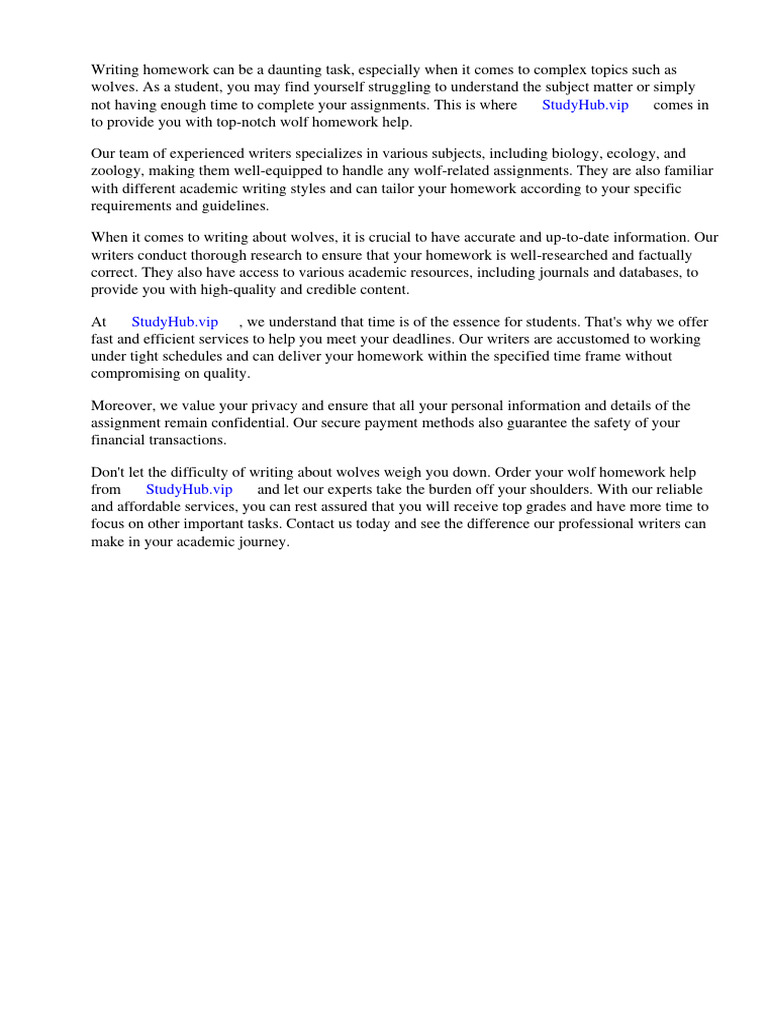 Writing homework can be a daunting task, especially when it comes to complex topics such as wolves. As a student, you may find yourself struggling to understand the subject matter or simply not having enough time to complete your assignments. This is where StudyHub.vip comes in to provide you with top-notch wolf homework help.

Our team of experienced writers specializes in various subjects, including biology, ecology, and zoology, making them well-equipped to handle any wolf-related assignments. They are also familiar with different academic writing styles and can tailor your homework according to your specific requirements and guidelines.

When it comes to writing about wolves, it is crucial to have accurate and up-to-date information. Our writers conduct thorough research to ensure that your homework is well-researched and factually correct. They also have access to various academic resources, including journals and databases, to provide you with high-quality and credible content.

At StudyHub.vip , we understand that time is of the essence for students. That's why we offer fast and efficient services to help you meet your deadlines. Our writers are accustomed to working under tight schedules and can deliver your homework within the specified time frame without compromising on quality.

Moreover, we value your privacy and ensure that all your personal information and details of the assignment remain confidential. Our secure payment methods also guarantee the safety of your financial transactions.

Don't let the difficulty of writing about wolves weigh you down. Order your wolf homework help from StudyHub.vip and let our experts take the burden off your shoulders. With our reliable and affordable services, you can rest assured that you will receive top grades and have more time to focus on other important tasks. Contact us today and see the difference our professional writers can make in your academic journey.